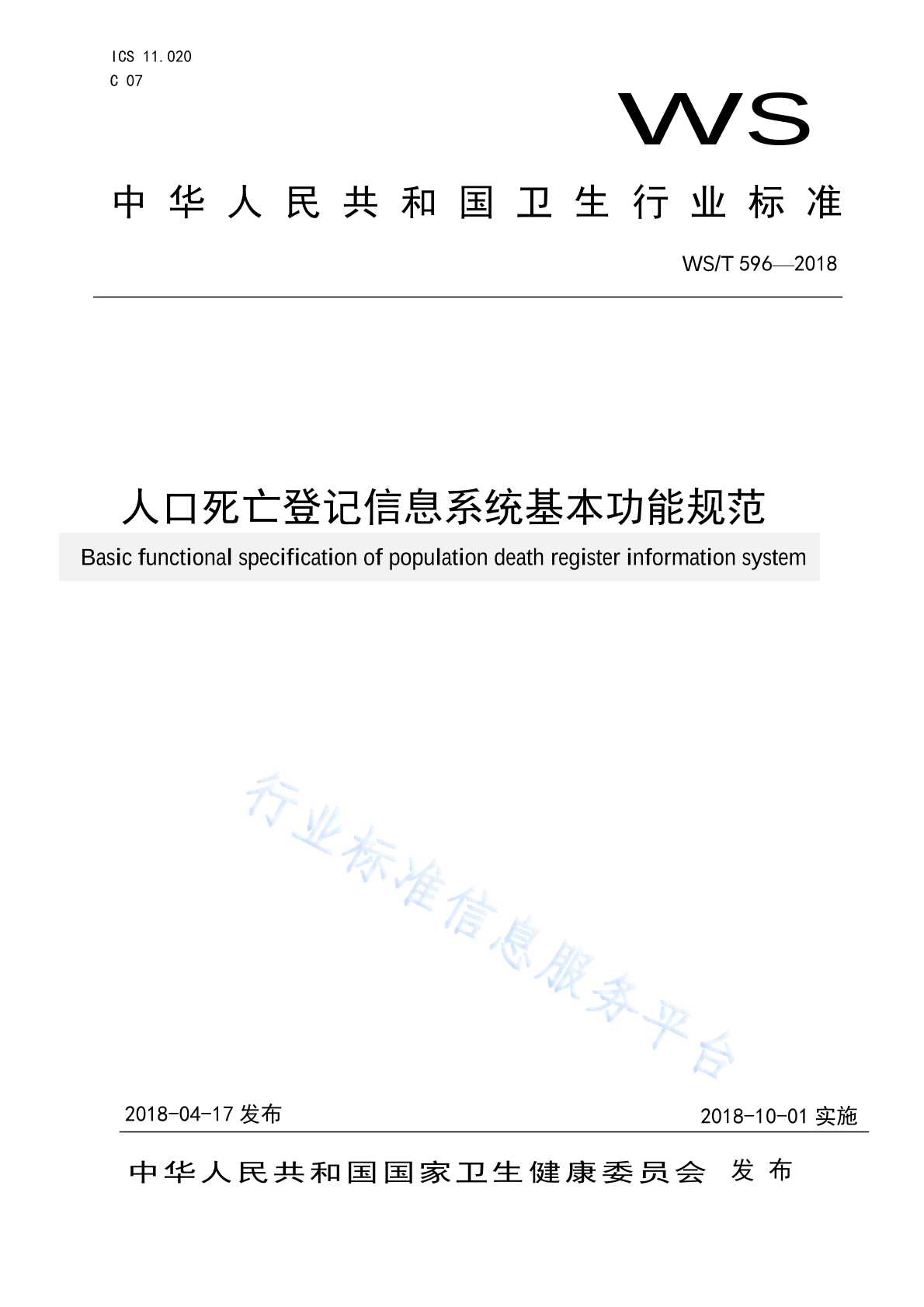 ICS 11.020
C 07

WS

中华人民共和国卫生行业标准

WS/T 596—2018

人口死亡登记信息系统基本功能规范

Basic functional specification of population death register information system

行业标准信息服务平台

2018-04-17 发布

2018-10-01 实施

中华人民共和国国家卫生健康委员会 发布